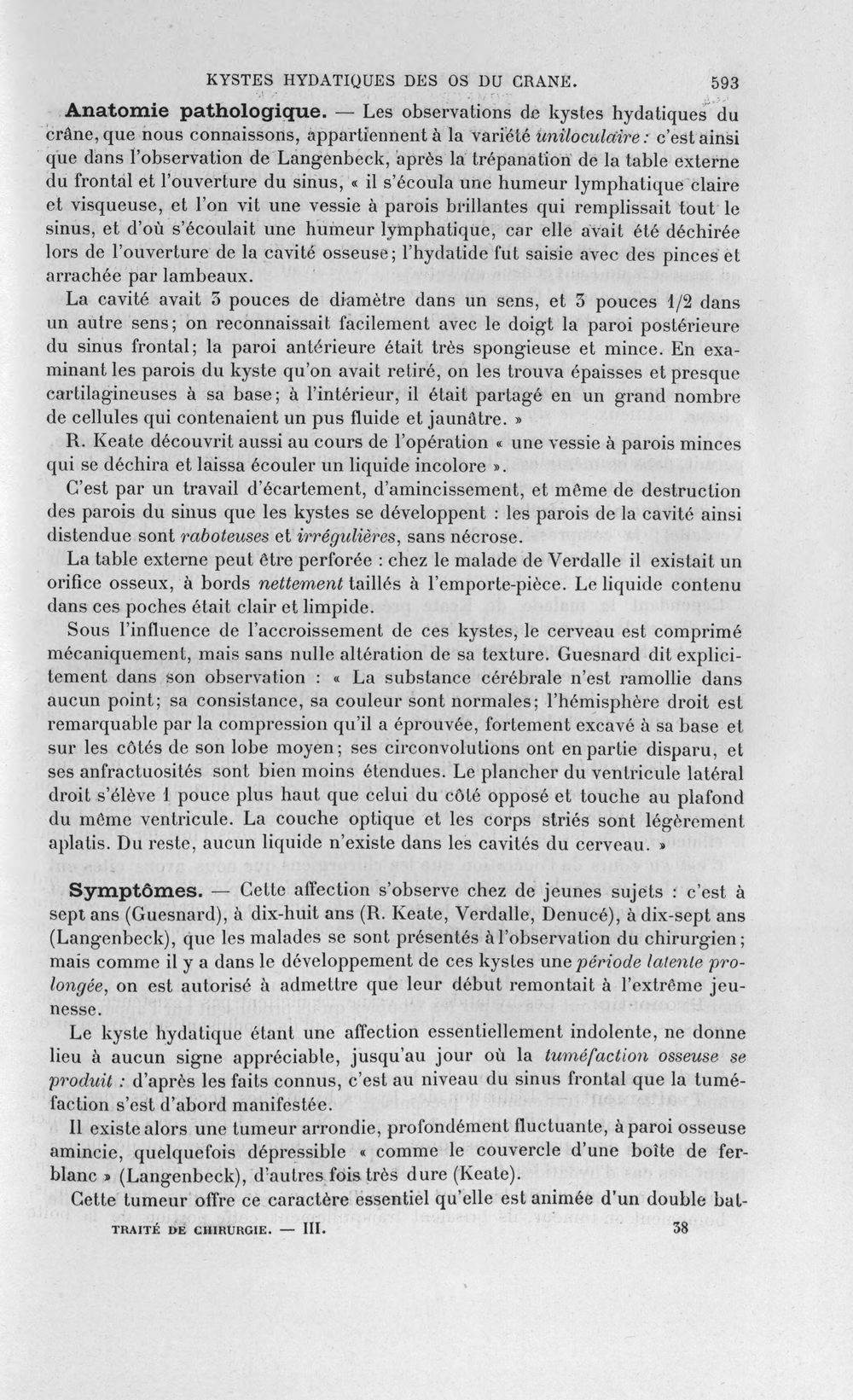 KYSTES HYDATIQUES DES OS DU CRANE. 593

Anatomie pathologique. — Les observations de kystes hydatiques du crâne, que nous connaissons, appartiennent à la variété uniloculaire : c'est ainsi que dans l'observation de Langenbeck, après la trépanation de la table externe du frontal et l'ouverture du sinus, « il s'écoula une humeur lymphatique claire et visqueuse, et l'on vit une vessie à parois brillantes qui remplissait tout le sinus, et d'où s'écoulait une humeur lymphatique, car elle avait été déchirée lors de l'ouverture de la cavité osseuse; l'hydatide fut saisie avec des pinces et arrachée par lambeaux.

La cavité avait 3 pouces de diamètre dans un sens, et 3 pouces 1/2 dans un autre sens; on reconnaissait facilement avec le doigt la paroi postérieure du sinus frontal; la paroi antérieure était très spongieuse et mince. En examinant les parois du kyste qu'on avait retiré, on les trouva épaisses et presque cartilagineuses à sa base; à l'intérieur, il était partagé en un grand nombre de cellules qui contenaient un pus fluide et jaunâtre. »

R. Keate découvrit aussi au cours de l'opération « une vessie à parois minces qui se déchira et laissa écouler un liquide incolore ».

C'est par un travail d'écartement, d'amincissement, et même de destruction des parois du sinus que les kystes se développent : les parois de la cavité ainsi distendue sont raboteuses et irrégulières, sans nécrose.

La table externe peut être perforée : chez le malade de Verdalle il existait un orifice osseux, à bords nettement taillés à l'emporte-pièce. Le liquide contenu dans ces poches était clair et limpide.

Sous l'influence de l'accroissement de ces kystes, le cerveau est comprimé mécaniquement, mais sans nulle altération de sa texture. Guesnard dit explicitement dans son observation : « La substance cérébrale n'est ramollie dans aucun point; sa consistance, sa couleur sont normales; l'hémisphère droit est remarquable par la compression qu'il a éprouvée, fortement excavé à sa base et sur les côtés de son lobe moyen; ses circonvolutions ont en partie disparu, et ses anfractuosités sont bien moins étendues. Le plancher du ventricule latéral droit s'élève 1 pouce plus haut que celui du côté opposé et touche au plafond du même ventricule. La couche optique et les corps striés sont légèrement aplatis. Du reste, aucun liquide n'existe dans les cavités du cerveau. »

Symptômes. — Cette affection s'observe chez de jeunes sujets : c'est à sept ans (Guesnard), à dix-huit ans (R. Keate, Verdalle, Denucé), à dix-sept ans (Langenbeck), que les malades se sont présentés à l'observation du chirurgien; mais comme il y a dans le développement de ces kystes une période latente prolongée, on est autorisé à admettre que leur début remontait à l'extrême jeunesse.

Le kyste hydatique étant une affection essentiellement indolente, ne donne lieu à aucun signe appréciable, jusqu'au jour où la tuméfaction osseuse se produit : d'après les faits connus, c'est au niveau du sinus frontal que la tuméfaction s'est d'abord manifestée.

Il existe alors une tumeur arrondie, profondément fluctuante, à paroi osseuse amincie, quelquefois dépressible « comme le couvercle d'une boîte de ferblanc » (Langenbeck), d'autres fois très dure (Keate).

Cette tumeur offre ce caractère essentiel qu'elle est animée d'un double bat-

TRAITÉ DE CHIRURGIE. — III. 38